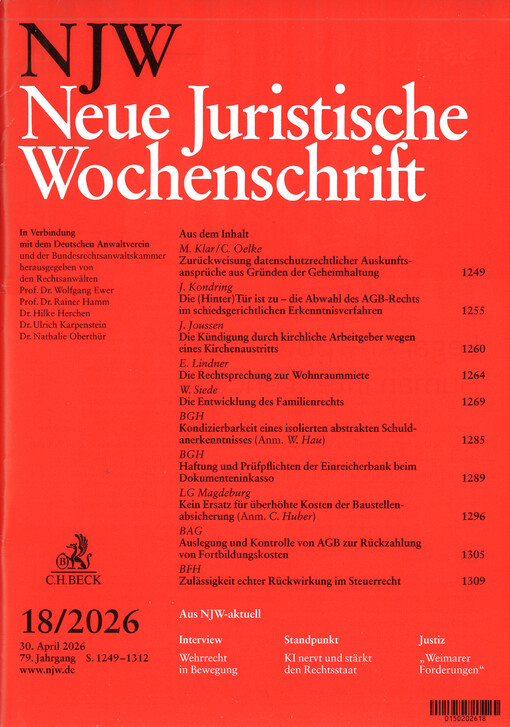 NJW
Neue Juristische Wochenschrift

In Verbindung mit dem Deutschen Anwaltverein und der Bundesrechtsanwaltskammer herausgegeben von den Rechtsanwälten
Prof. Dr. Wolfgang Ewer
Prof. Dr. Rainer Hamm
Dr. Hilke Herchen
Dr. Ulrich Karpenstein
Dr. Nathalie Oberthür

C.H.BECK

18/2026

30. April 2026
79. Jahrgang S. 1249–1312
www.njw.de

Aus dem Inhalt

M. Klar/C. Oelke
Zurückweisung datenschutzrechtlicher Auskunftsansprüche aus Gründen der Geheimhaltung 1249

J. Kondring
Die (Hinter)Tür ist zu – die Abwahl des AGB-Rechts im schiedsgerichtlichen Erkenntnisverfahren 1255

J. Joussen
Die Kündigung durch kirchliche Arbeitgeber wegen eines Kirchenaustritts 1260

E. Lindner
Die Rechtsprechung zur Wohnraummiete 1264

W. Siede
Die Entwicklung des Familienrechts 1269

BGH
Kondizierbarkeit eines isolierten abstrakten Schuldanerkenntnisses (Anm. W. Hau) 1285

BGH
Haftung und Prüfpflichten der Einreicherbank beim Dokumenteninkasso 1289

LG Magdeburg
Kein Ersatz für überhöhte Kosten der Baustellenabsicherung (Anm. C. Huber) 1296

BAG
Auslegung und Kontrolle von AGB zur Rückzahlung von Fortbildungskosten 1305

BFH
Zulässigkeit echter Rückwirkung im Steuerrecht 1309

Aus NJW-aktuell

Interview
Wehrrecht in Bewegung

Standpunkt
KI nervt und stärkt den Rechtsstaat

Justiz
„Weimarer Forderungen“

0150202618